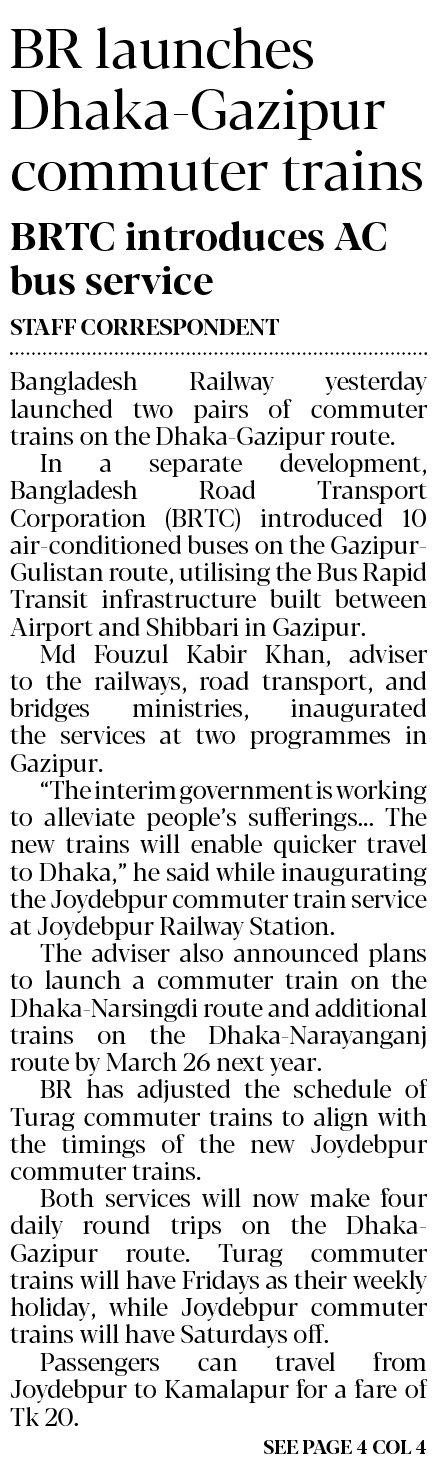 BR launches Dhaka-Gazipur commuter trains

BRTC introduces AC bus service

STAFF CORRESPONDENT

Bangladesh Railway yesterday launched two pairs of commuter trains on the Dhaka-Gazipur route.

In a separate development, Bangladesh Road Transport Corporation (BRTC) introduced 10 air-conditioned buses on the Gazipur-Gulistan route, utilising the Bus Rapid Transit infrastructure built between Airport and Shibbari in Gazipur.

Md Fouzul Kabir Khan, adviser to the railways, road transport, and bridges ministries, inaugurated the services at two programmes in Gazipur.

"The interim government is working to alleviate people's sufferings... The new trains will enable quicker travel to Dhaka," he said while inaugurating the Joydebpur commuter train service at Joydebpur Railway Station.

The adviser also announced plans to launch a commuter train on the Dhaka-Narsingdi route and additional trains on the Dhaka-Narayanganj route by March 26 next year.

BR has adjusted the schedule of Turag commuter trains to align with the timings of the new Joydebpur commuter trains.

Both services will now make four daily round trips on the Dhaka-Gazipur route. Turag commuter trains will have Fridays as their weekly holiday, while Joydebpur commuter trains will have Saturdays off.

Passengers can travel from Joydebpur to Kamalapur for a fare of Tk 20.

SEE PAGE 4 COL 4